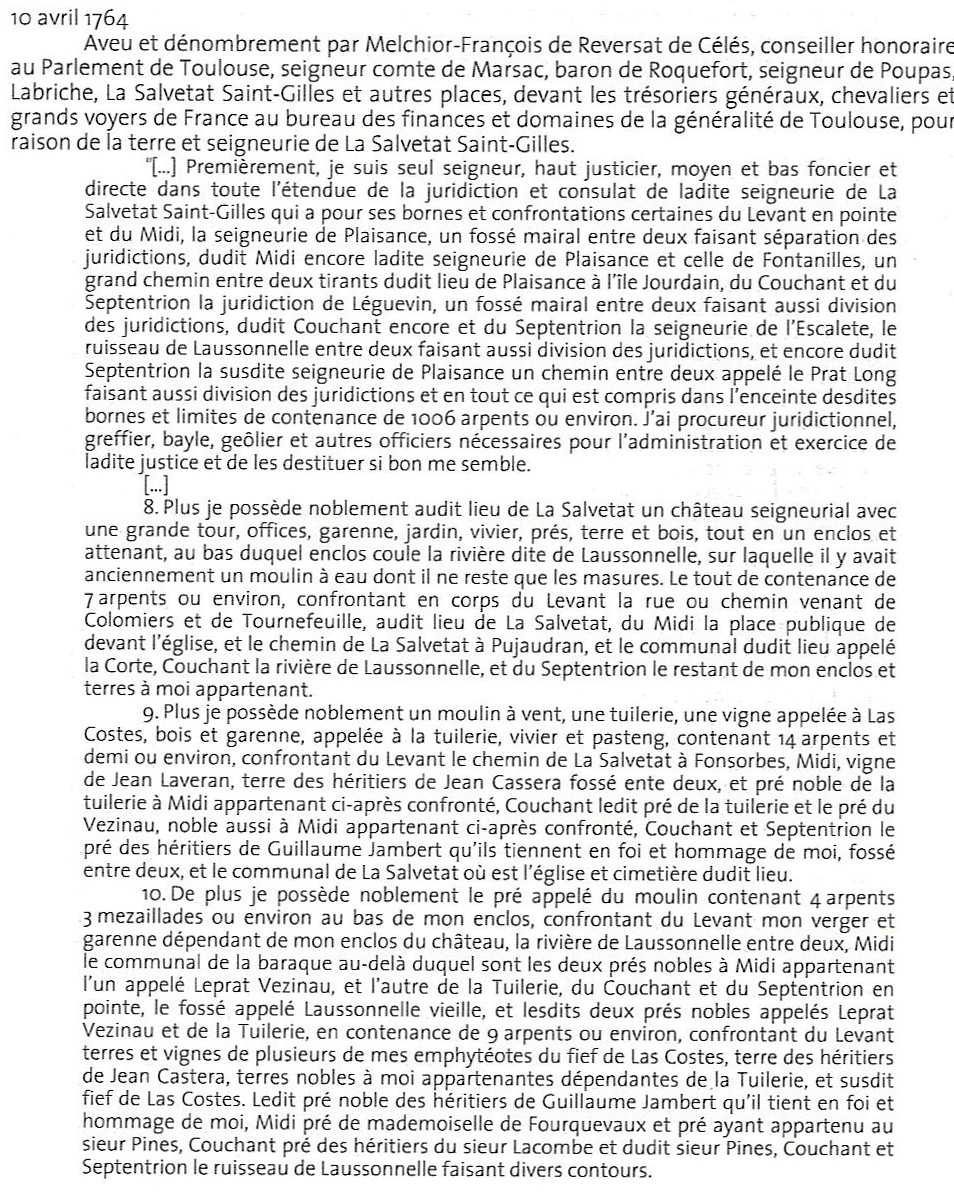 10 avril 1764

Aveu et dénombrement par Melchior-François de Reversat de Célés, conseiller honoraire au Parlement de Toulouse, seigneur comte de Marsac, baron de Roquefort, seigneur de Poupas, Labriche, La Salvetat Saint-Gilles et autres places, devant les trésoriers généraux, chevaliers et grands voyers de France au bureau des finances et domaines de la généralité de Toulouse, pour raison de la terre et seigneurie de La Salvetat Saint-Gilles.

"[...] Premièrement, je suis seul seigneur, haut justicier, moyen et bas foncier et directe dans toute l'étendue de la juridiction et consulat de ladite seigneurie de La Salvetat Saint-Gilles qui a pour ses bornes et confrontations certaines du Levant en pointe et du Midi, la seigneurie de Plaisance, un fossé mairal entre deux faisant séparation des juridictions, dudit Midi encore ladite seigneurie de Plaisance et celle de Fontanilles, un grand chemin entre deux tirants dudit lieu de Plaisance à l'île Jourdain, du Couchant et du Septentrion la juridiction de Léguevin, un fossé mairal entre deux faisant aussi division des juridictions, dudit Couchant encore et du Septentrion la seigneurie de l'Escalete, le ruisseau de Laussonnelle entre deux faisant aussi division des juridictions, et encore dudit Septentrion la susdite seigneurie de Plaisance un chemin entre deux appelé le Prat Long faisant aussi division des juridictions et en tout ce qui est compris dans l'enceinte desdites bornes et limites de contenance de 1006 arpents ou environ. J'ai procureur juridictionnel, greffier, bayle, geôlier et autres officiers nécessaires pour l'administration et exercice de ladite justice et de les destituer si bon me semble.

[...]

8. Plus je possède noblement audit lieu de La Salvetat un château seigneurial avec une grande tour, offices, garenne, jardin, vivier, prés, terre et bois, tout en un enclos et attenant, au bas duquel enclos coule la rivière dite de Laussonnelle, sur laquelle il y avait anciennement un moulin à eau dont il ne reste que les masures. Le tout de contenance de 7 arpents ou environ, confrontant en corps du Levant la rue ou chemin venant de Colomiers et de Tournefeuille, audit lieu de La Salvetat, du Midi la place publique de devant l'église, et le chemin de La Salvetat à Pujaudran, et le communal dudit lieu appelé la Corte, Couchant la rivière de Laussonnelle, et du Septentrion le restant de mon enclos et terres à moi appartenant.

9. Plus je possède noblement un moulin à vent, une tuilerie, une vigne appelée à Las Costes, bois et garenne, appelée à la tuilerie, vivier et pasteng, contenant 14 arpents et demi ou environ, confrontant du Levant le chemin de La Salvetat à Fonsorbes, Midi, vigne de Jean Laveran, terre des héritiers de Jean Cassera fossé ente deux, et pré noble de la tuilerie à Midi appartenant ci-après confronté, Couchant ledit pré de la tuilerie et le pré du Vezinau, noble aussi à Midi appartenant ci-après confronté, Couchant et Septentrion le pré des héritiers de Guillaume Jambert qu'ils tiennent en foi et hommage de moi, fossé entre deux, et le communal de La Salvetat où est l'église et cimetière dudit lieu.

10. De plus je possède noblement le pré appelé du moulin contenant 4 arpents 3 mezaillades ou environ au bas de mon enclos, confrontant du Levant mon verger et garenne dépendant de mon enclos du château, la rivière de Laussonnelle entre deux, Midi le communal de la baraque au-delà duquel sont les deux prés nobles à Midi appartenant l'un appelé Leprat Vezinau, et l'autre de la Tuilerie, du Couchant et du Septentrion en pointe, le fossé appelé Laussonnelle vieille, et lesdits deux prés nobles appelés Leprat Vezinau et de la Tuilerie, en contenance de 9 arpents ou environ, confrontant du Levant terres et vignes de plusieurs de mes emphytéotes du fief de Las Costes, terre des héritiers de Jean Castera, terres nobles à moi appartenantes dépendantes de la Tuilerie, et susdit fief de Las Costes. Ledit pré noble des héritiers de Guillaume Jambert qu'il tient en foi et hommage de moi, Midi pré de mademoiselle de Fourquevaux et pré ayant appartenu au sieur Pines, Couchant pré des héritiers du sieur Lacombe et dudit sieur Pines, Couchant et Septentrion le ruisseau de Laussonnelle faisant divers contours.